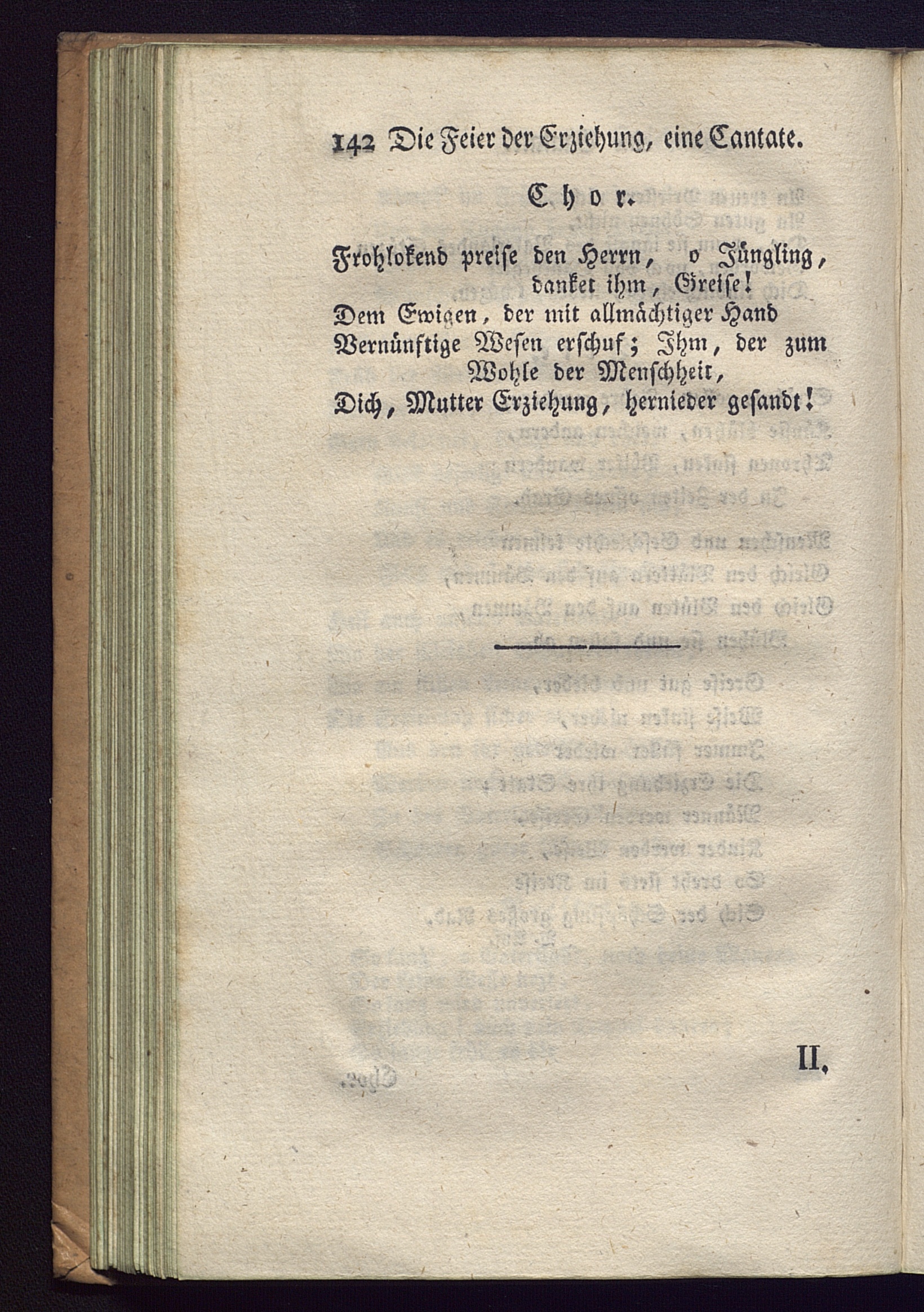 142 Die Feier der Erziehung, eine Cantate.

Chor.

Frohlokend preise den Herrn, o Jüngling, danket ihm, Greise!
Dem Ewigen, der mit allmächtiger Hand
Vernünftige Wesen erschuf; Ihm, der zum Wohle der Menschheit,
Dich, Mutter Erziehung, hernieder gesandt!

II.